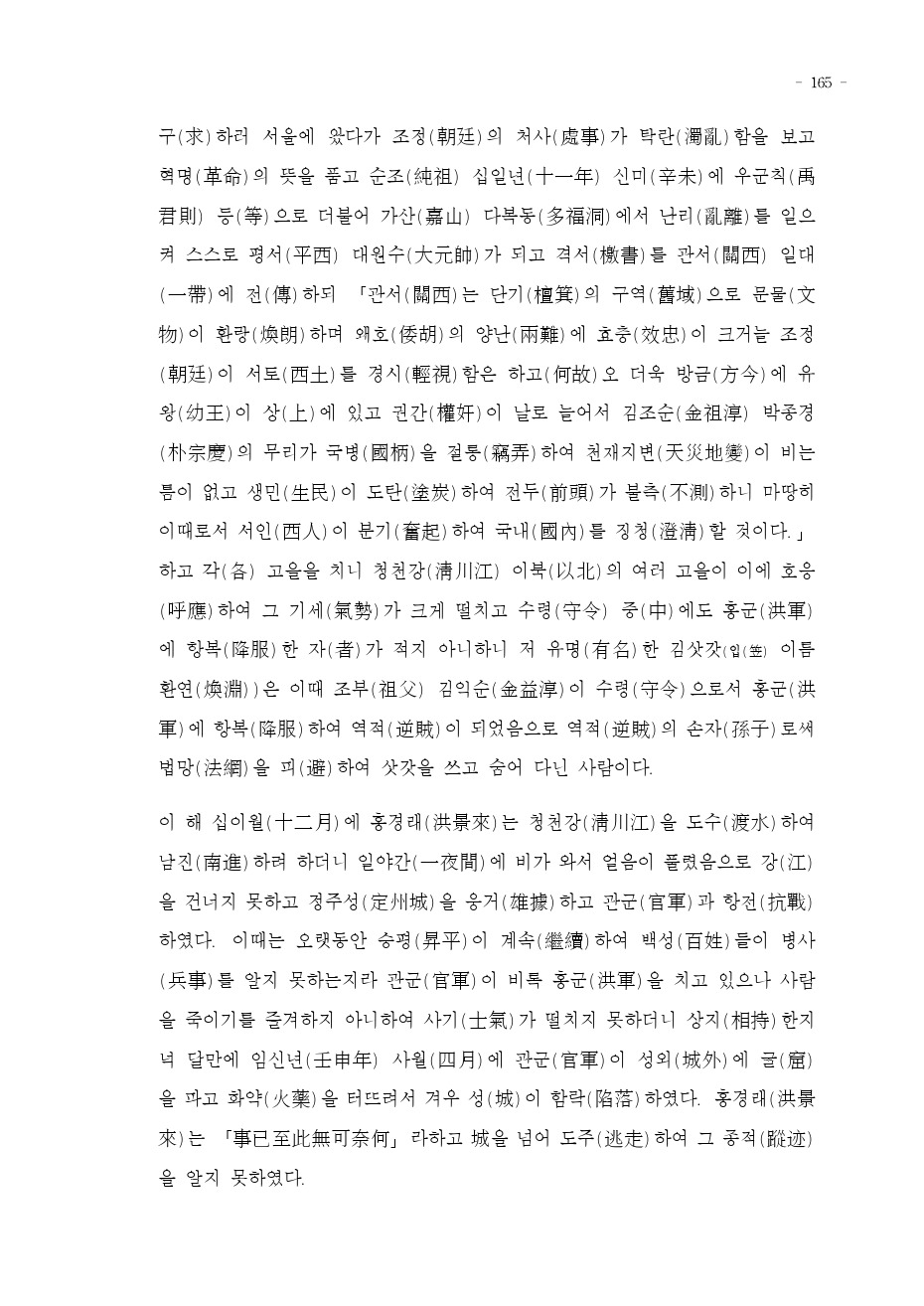 - 165 -

구(求)하러 서울에 왔다가 조정(朝廷)의 처사(處事)가 탁란(濁亂)함을 보고 혁명(革命)의 뜻을 품고 순조(純祖) 십일년(十一年) 신미(辛未)에 우군칙(禹君則) 등(等)으로 더불어 가산(嘉山) 다복동(多福洞)에서 난리(亂離)를 일으켜 스스로 평서(平西) 대원수(大元帥)가 되고 격서(檄書)를 관서(關西) 일대(一帶)에 전(傳)하되 「관서(關西)는 단기(檀箕)의 구역(舊域)으로 문물(文物)이 환랑(煥朗)하며 왜호(倭胡)의 양난(兩難)에 효충(效忠)이 크거늘 조정(朝廷)이 서토(西土)를 경시(輕視)함은 하고(何故)오 더욱 방금(方今)에 유왕(幼王)이 상(上)에 있고 권간(權奸)이 날로 늘어서 김조순(金祖淳) 박종경(朴宗慶)의 무리가 국병(國柄)을 절롱(竊弄)하여 천재지변(天災地變)이 비는 틈이 없고 생민(生民)이 도탄(塗炭)하여 전두(前頭)가 불측(不測)하니 마땅히 이때로서 서인(西人)이 분기(奮起)하여 국내(國內)를 징청(澄淸)할 것이다.」 하고 각(各) 고을을 치니 청천강(淸川江) 이북(以北)의 여러 고을이 이에 호응(呼應)하여 그 기세(氣勢)가 크게 떨치고 수령(守令) 중(中)에도 홍군(洪軍)에 항복(降服)한 자(者)가 적지 아니하니 저 유명(有名)한 김삿갓(입(笠) 이름 환연(煥淵))은 이때 조부(祖父) 김익순(金益淳)이 수령(守令)으로서 홍군(洪軍)에 항복(降服)하여 역적(逆賊)이 되었음으로 역적(逆賊)의 손자(孫子)로써 법망(法網)을 피(避)하여 삿갓을 쓰고 숨어 다닌 사람이다.

이 해 십이월(十二月)에 홍경래(洪景來)는 청천강(淸川江)을 도수(渡水)하여 남진(南進)하려 하더니 일야간(一夜間)에 비가 와서 얼음이 풀렸음으로 강(江)을 건너지 못하고 정주성(定州城)을 웅거(雄據)하고 관군(官軍)과 항전(抗戰)하였다. 이때는 오랫동안 승평(昇平)이 계속(繼續)하여 백성(百姓)들이 병사(兵事)를 알지 못하는지라 관군(官軍)이 비록 홍군(洪軍)을 치고 있으나 사람을 죽이기를 즐겨하지 아니하여 사기(士氣)가 떨치지 못하더니 상지(相持)한지 넉 달만에 임신년(壬申年) 사월(四月)에 관군(官軍)이 성외(城外)에 굴(窟)을 파고 화약(火藥)을 터뜨려서 겨우 성(城)이 함락(陷落)하였다. 홍경래(洪景來)는 「事已至此無可奈何」 라하고 城을 넘어 도주(逃走)하여 그 종적(蹤迹)을 알지 못하였다.